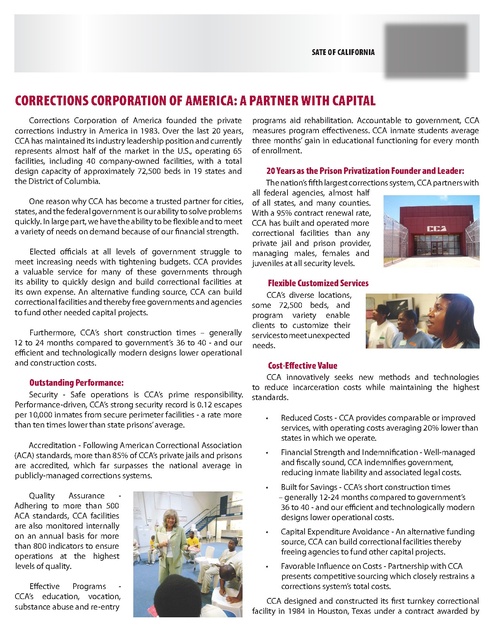 SATE OF CALIFORNIA

CORRECTIONS CORPORATION OF AMERICA: A PARTNER WITH CAPITAL

Corrections Corporation of America founded the private corrections industry in America in 1983. Over the last 20 years, CCA has maintained its industry leadership position and currently represents almost half of the market in the U.S., operating 65 facilities, including 40 company-owned facilities, with a total design capacity of approximately 72,500 beds in 19 states and the District of Columbia.

One reason why CCA has become a trusted partner for cities, states, and the federal government is our ability to solve problems quickly. In large part, we have the ability to be flexible and to meet a variety of needs on demand because of our financial strength.

Elected officials at all levels of government struggle to meet increasing needs with tightening budgets. CCA provides a valuable service for many of these governments through its ability to quickly design and build correctional facilities at its own expense. An alternative funding source, CCA can build correctional facilities and thereby free governments and agencies to fund other needed capital projects.

Furthermore, CCA's short construction times – generally 12 to 24 months compared to government's 36 to 40 - and our efficient and technologically modern designs lower operational and construction costs.

Outstanding Performance:

Security - Safe operations is CCA's prime responsibility. Performance-driven, CCA's strong security record is 0.12 escapes per 10,000 inmates from secure perimeter facilities - a rate more than ten times lower than state prisons' average.

Accreditation - Following American Correctional Association (ACA) standards, more than 85% of CCA's private jails and prisons are accredited, which far surpasses the national average in publicly-managed corrections systems.

Quality Assurance - Adhering to more than 500 ACA standards, CCA facilities are also monitored internally on an annual basis for more than 800 indicators to ensure operations at the highest levels of quality.

Effective Programs - CCA's education, vocation, substance abuse and re-entry programs aid rehabilitation. Accountable to government, CCA measures program effectiveness. CCA inmate students average three months' gain in educational functioning for every month of enrollment.

20 Years as the Prison Privatization Founder and Leader:

The nation's fifth largest corrections system, CCA partners with all federal agencies, almost half of all states, and many counties. With a 95% contract renewal rate, CCA has built and operated more correctional facilities than any private jail and prison provider, managing males, females and juveniles at all security levels.

CCA

Flexible Customized Services

CCA's diverse locations, some 72,500 beds, and program variety enable clients to customize their services to meet unexpected needs.

Cost-Effective Value

CCA innovatively seeks new methods and technologies to reduce incarceration costs while maintaining the highest standards.

• Reduced Costs - CCA provides comparable or improved services, with operating costs averaging 20% lower than states in which we operate.

• Financial Strength and Indemnification - Well-managed and fiscally sound, CCA indemnifies government, reducing inmate liability and associated legal costs.

• Built for Savings - CCA's short construction times – generally 12-24 months compared to government's 36 to 40 - and our efficient and technologically modern designs lower operational costs.

• Capital Expenditure Avoidance - An alternative funding source, CCA can build correctional facilities thereby freeing agencies to fund other capital projects.

• Favorable Influence on Costs - Partnership with CCA presents competitive sourcing which closely restrains a corrections system's total costs.

CCA designed and constructed its first turnkey correctional facility in 1984 in Houston, Texas under a contract awarded by